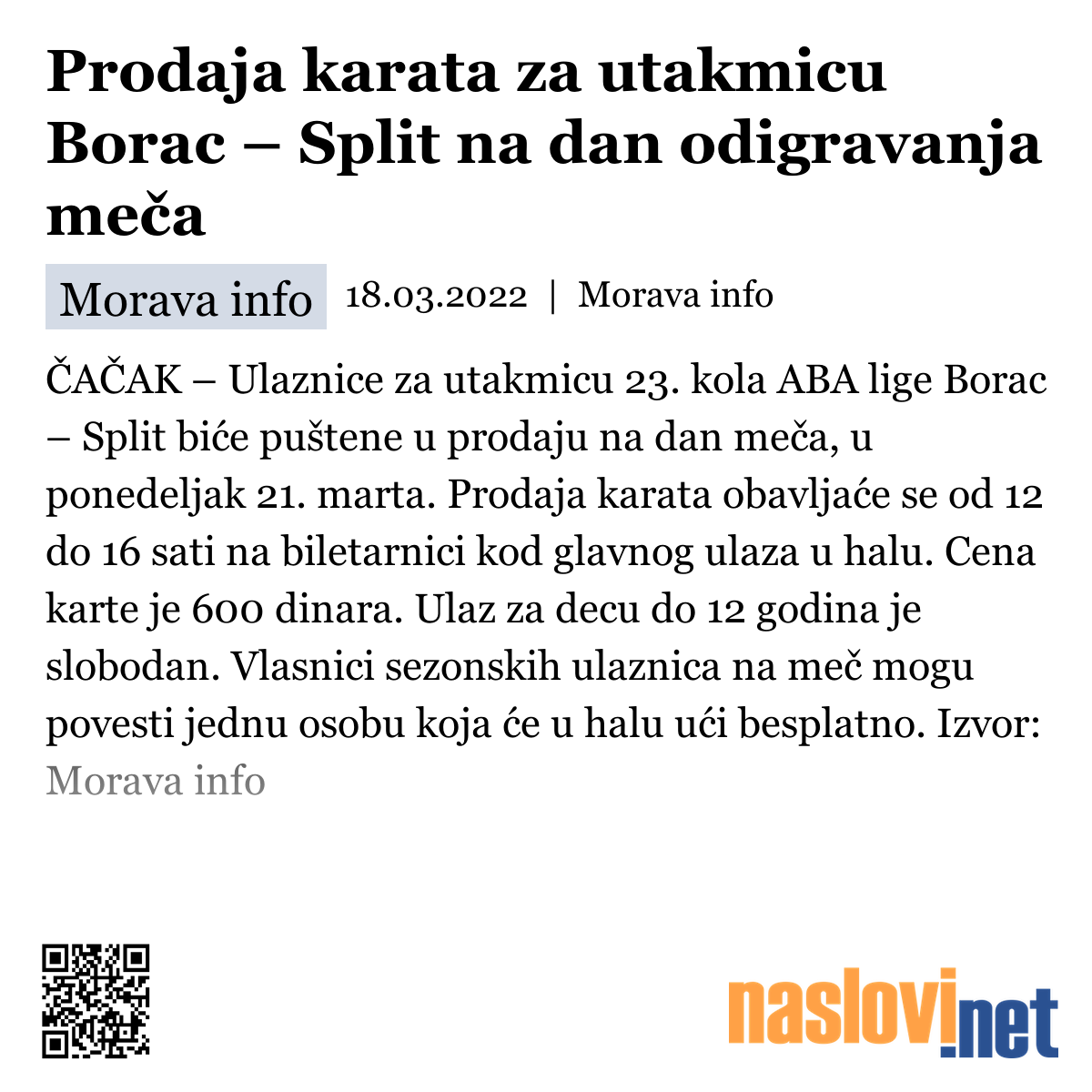 Prodaja karata za utakmicu Borac – Split na dan odigravanja meča

Morava info 18.03.2022 | Morava info

ČAČAK – Ulaznice za utakmicu 23. kola ABA lige Borac – Split biće puštene u prodaju na dan meča, u ponedeljak 21. marta. Prodaja karata obavljaće se od 12 do 16 sati na biletarnici kod glavnog ulaza u halu. Cena karte je 600 dinara. Ulaz za decu do 12 godina je slobodan. Vlasnici sezonskih ulaznica na meč mogu povesti jednu osobu koja će u halu ući besplatno. Izvor: Morava info

naslovi.net